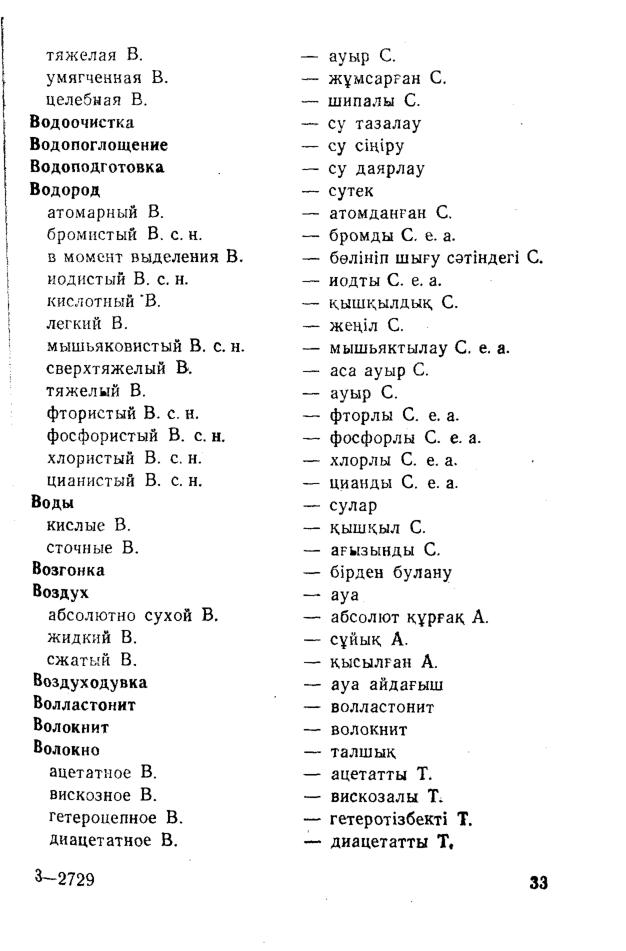 тяжелая В. — ауыр С.
умягченная В. — жұмсарған С.
целебная В. — шипалы С.
Водоочистка — су тазалау
Водопоглощение — су сіңіру
Водоподготовка — су даярлау
Водород — сутек
атомарный В. — атомданған С.
бромистый В. с. н. — бромды С. е. а.
в момент выделения В. — бөлініп шығу сәтіндегі С.
иодистый В. с. н. — иодты С. е. а.
кислотный В. — қышқылдық С.
легкий В. — жеңіл С.
мышьяковистый В. с. н. — мышьяктылау С. е. а.
сверхтяжелый В. — аса ауыр С.
тяжелый В. — ауыр С.
фтористый В. с. н. — фторлы С. е. а.
фосфористый В. с. н. — фосфорлы С. е. а.
хлористый В. с. н. — хлорлы С. е. а.
цианистый В. с. н. — цианды С. е. а.
Воды — сулар
кислые В. — қышқыл С.
сточные В. — ағызынды С.
Возгонка — бірден булану
Воздух — ауа
абсолютно сухой В. — абсолют құрғақ А.
жидкий В. — сұйық А.
сжатый В. — қысылған А.
Воздуходувка — ауа айдағыш
Волластонит — волластонит
Волокнит — волокнит
Волокно — талшық
ацетатное В. — ацетатты Т.
вискозное В. — вискозалы Т.
гетероцепное В. — гетеротізбекті Т.
диацетатное В. — диацетатты Т.

3—2729

33